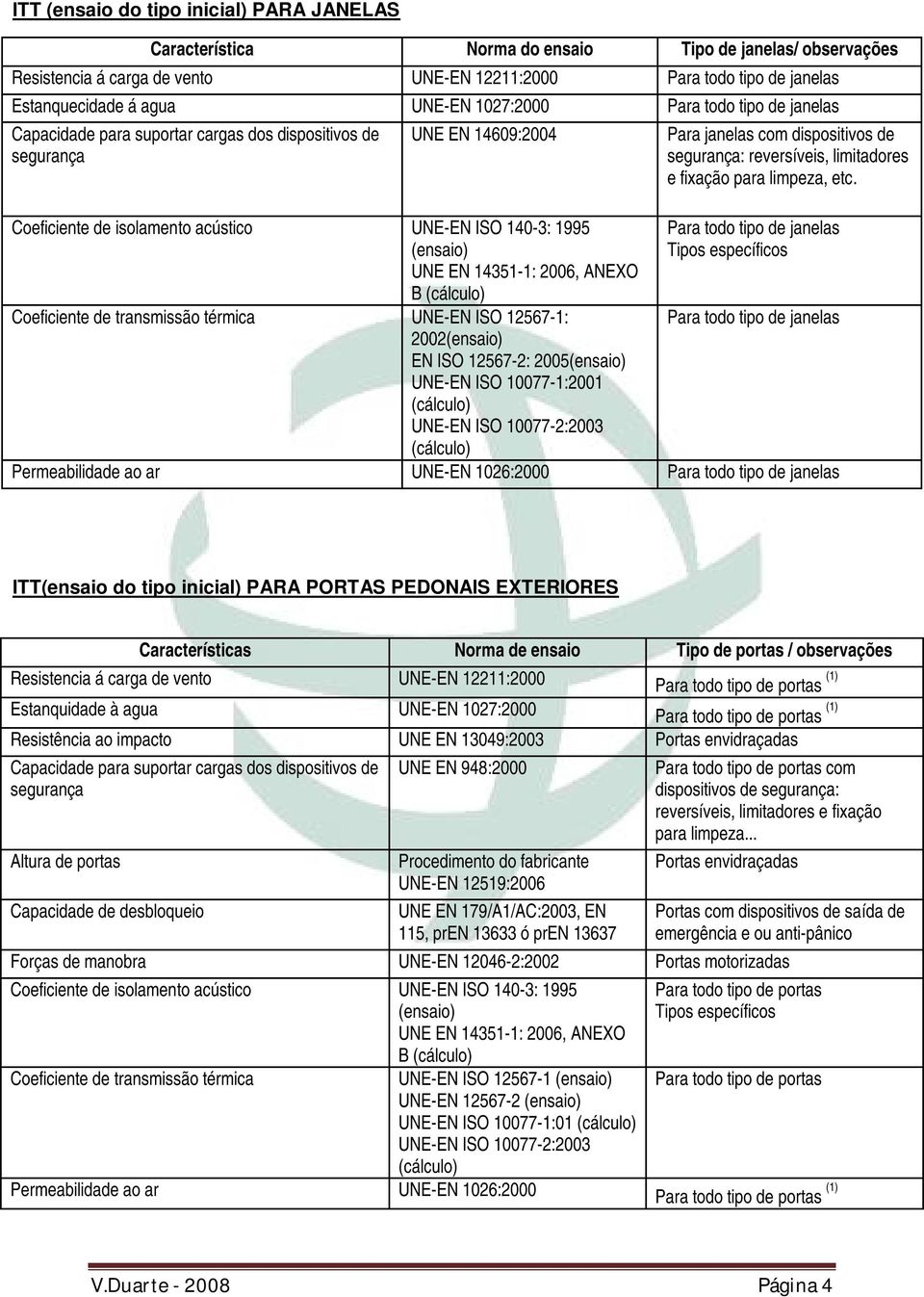 ITT (ensaio do tipo inicial) PARA JANELAS

| Característica | Norma do ensaio | Tipo de janelas/ observações |
|---|---|---|
| Resistencia á carga de vento | UNE-EN 12211:2000 | Para todo tipo de janelas |
| Estanquecidade á agua | UNE-EN 1027:2000 | Para todo tipo de janelas |
| Capacidade para suportar cargas dos dispositivos de segurança | UNE EN 14609:2004 | Para janelas com dispositivos de segurança: reversíveis, limitadores e fixação para limpeza, etc. |
| Coeficiente de isolamento acústico | UNE-EN ISO 140-3: 1995 (ensaio) UNE EN 14351-1: 2006, ANEXO B (cálculo) | Para todo tipo de janelas Tipos específicos |
| Coeficiente de transmissão térmica | UNE-EN ISO 12567-1: 2002(ensaio) EN ISO 12567-2: 2005(ensaio) UNE-EN ISO 10077-1:2001 (cálculo) UNE-EN ISO 10077-2:2003 (cálculo) | Para todo tipo de janelas |
| Permeabilidade ao ar | UNE-EN 1026:2000 | Para todo tipo de janelas |

ITT(ensaio do tipo inicial) PARA PORTAS PEDONAIS EXTERIORES

| Características | Norma de ensaio | Tipo de portas / observações |
|---|---|---|
| Resistencia á carga de vento | UNE-EN 12211:2000 | Para todo tipo de portas $^{(1)}$ |
| Estanquidade à agua | UNE-EN 1027:2000 | Para todo tipo de portas $^{(1)}$ |
| Resistência ao impacto | UNE EN 13049:2003 | Portas envidraçadas |
| Capacidade para suportar cargas dos dispositivos de segurança | UNE EN 948:2000 | Para todo tipo de portas com dispositivos de segurança: reversíveis, limitadores e fixação para limpeza... |
| Altura de portas | Procedimento do fabricante UNE-EN 12519:2006 | Portas envidraçadas |
| Capacidade de desbloqueio | UNE EN 179/A1/AC:2003, EN 115, prEN 13633 ó prEN 13637 | Portas com dispositivos de saída de emergência e ou anti-pânico |
| Forças de manobra | UNE-EN 12046-2:2002 | Portas motorizadas |
| Coeficiente de isolamento acústico | UNE-EN ISO 140-3: 1995 (ensaio) UNE EN 14351-1: 2006, ANEXO B (cálculo) | Para todo tipo de portas Tipos específicos |
| Coeficiente de transmissão térmica | UNE-EN ISO 12567-1 (ensaio) UNE-EN 12567-2 (ensaio) UNE-EN ISO 10077-1:01 (cálculo) UNE-EN ISO 10077-2:2003 (cálculo) | Para todo tipo de portas |
| Permeabilidade ao ar | UNE-EN 1026:2000 | Para todo tipo de portas $^{(1)}$ |

V.Duarte - 2008 Página 4